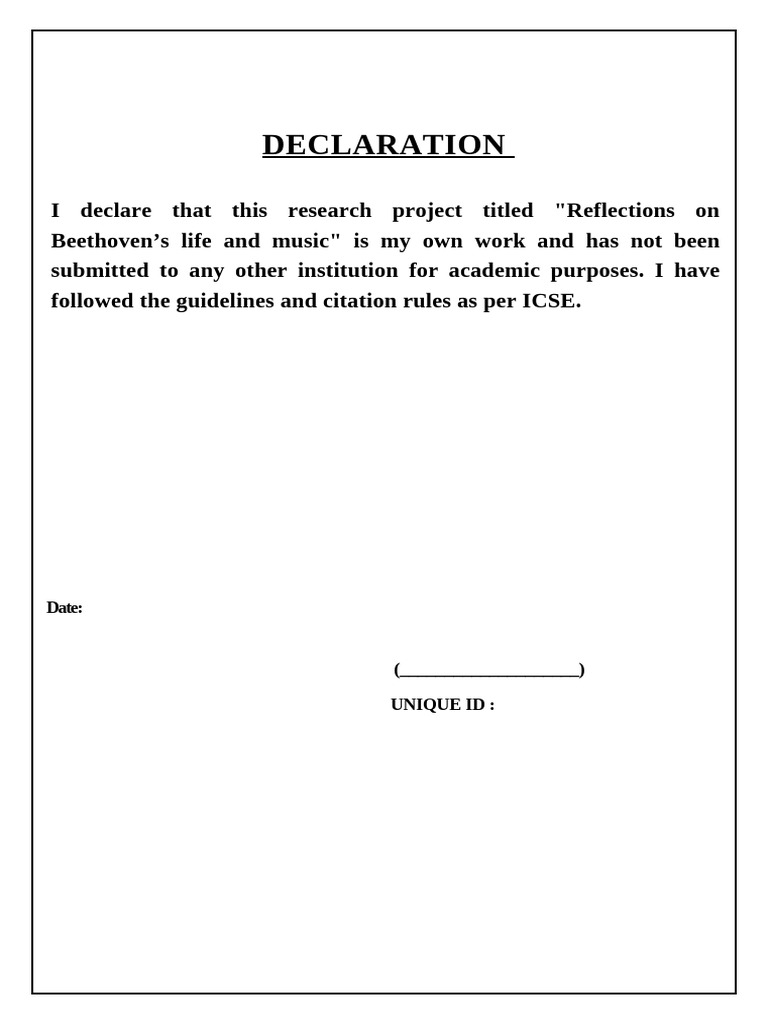 DECLARATION

I declare that this research project titled "Reflections on Beethoven’s life and music" is my own work and has not been submitted to any other institution for academic purposes. I have followed the guidelines and citation rules as per ICSE.

Date:

(____________________)

UNIQUE ID :